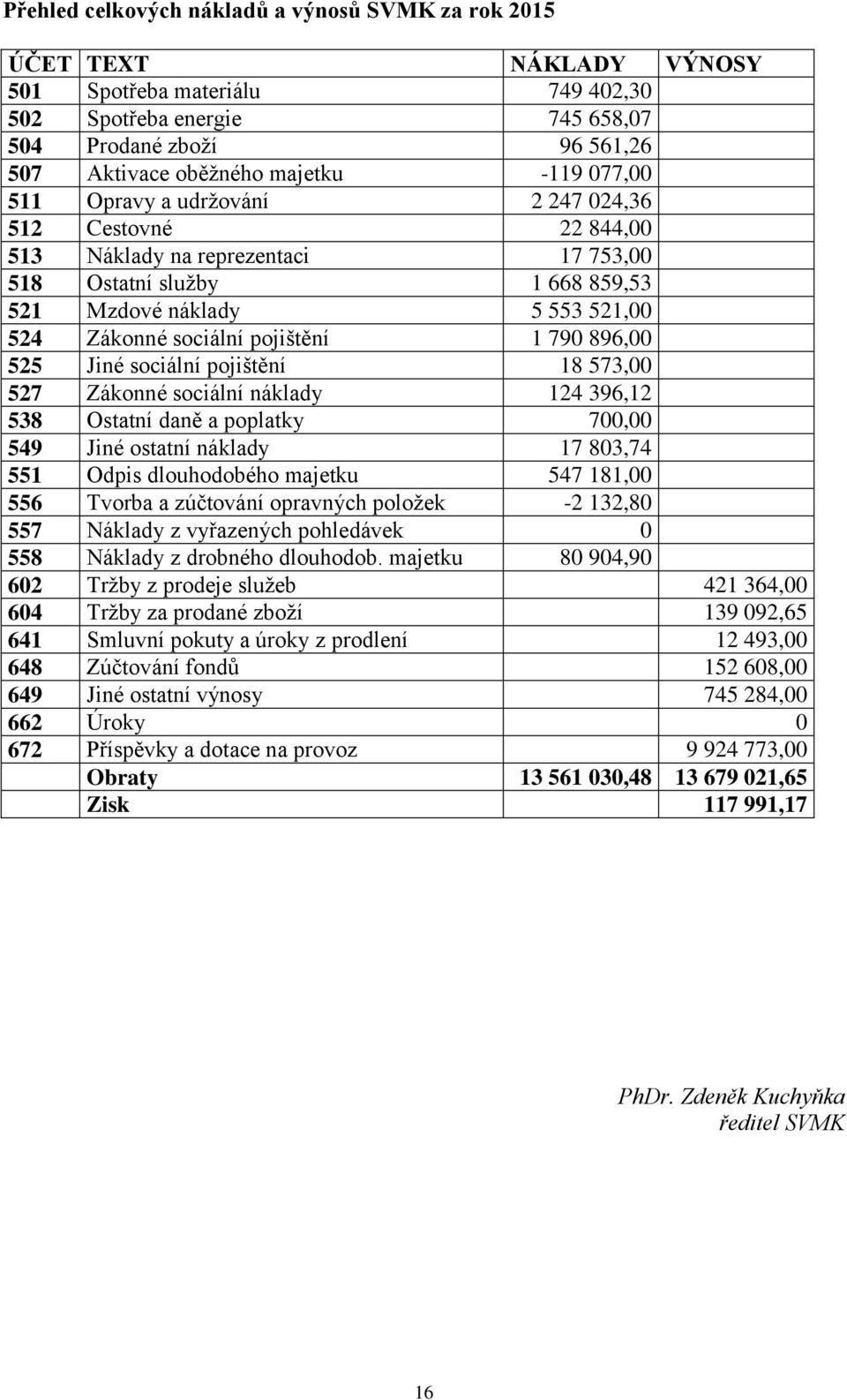 Přehled celkových nákladů a výnosů SVMK za rok 2015

| ÚČET | TEXT | NÁKLADY | VÝNOSY |
|---|---|---|---|
| 501 | Spotřeba materiálu | 749 402,30 | |
| 502 | Spotřeba energie | 745 658,07 | |
| 504 | Prodané zboží | 96 561,26 | |
| 507 | Aktivace oběžného majetku | -119 077,00 | |
| 511 | Opravy a udržování | 2 247 024,36 | |
| 512 | Cestovné | 22 844,00 | |
| 513 | Náklady na reprezentaci | 17 753,00 | |
| 518 | Ostatní služby | 1 668 859,53 | |
| 521 | Mzdové náklady | 5 553 521,00 | |
| 524 | Zákonné sociální pojištění | 1 790 896,00 | |
| 525 | Jiné sociální pojištění | 18 573,00 | |
| 527 | Zákonné sociální náklady | 124 396,12 | |
| 538 | Ostatní daně a poplatky | 700,00 | |
| 549 | Jiné ostatní náklady | 17 803,74 | |
| 551 | Odpis dlouhodobého majetku | 547 181,00 | |
| 556 | Tvorba a zúčtování opravných položek | -2 132,80 | |
| 557 | Náklady z vyřazených pohledávek | 0 | |
| 558 | Náklady z drobného dlouhodob. majetku | 80 904,90 | |
| 602 | Tržby z prodeje služeb | | 421 364,00 |
| 604 | Tržby za prodané zboží | | 139 092,65 |
| 641 | Smluvní pokuty a úroky z prodlení | | 12 493,00 |
| 648 | Zúčtování fondů | | 152 608,00 |
| 649 | Jiné ostatní výnosy | | 745 284,00 |
| 662 | Úroky | | 0 |
| 672 | Příspěvky a dotace na provoz | | 9 924 773,00 |
| | Obraty | 13 561 030,48 | 13 679 021,65 |
| | Zisk | | 117 991,17 |

PhDr. Zdeněk Kuchyňka
ředitel SVMK

16